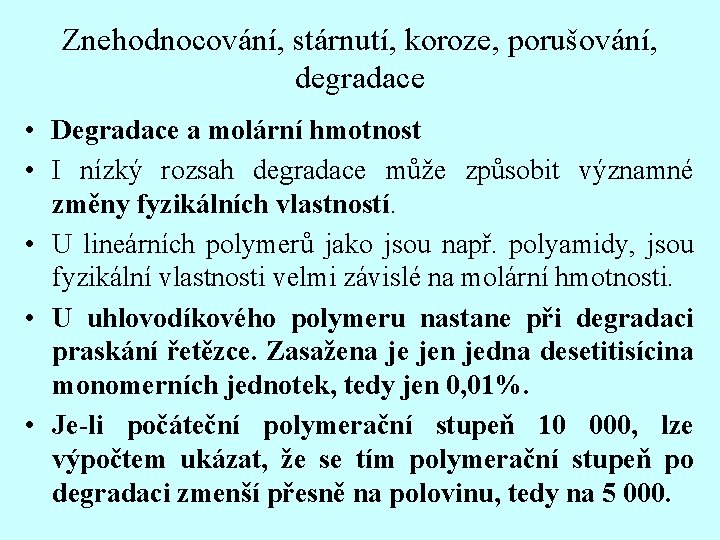 Znehodnocování, stárnutí, koroze, porušování, degradace

• Degradace a molární hmotnost
• I nízký rozsah degradace může způsobit významné změny fyzikálních vlastností.
• U lineárních polymerů jako jsou např. polyamidy, jsou fyzikální vlastnosti velmi závislé na molární hmotnosti.
• U uhlovodíkového polymeru nastane při degradaci praskání řetězce. Zasažena je jen jedna desetitisícina monomerních jednotek, tedy jen 0,01%.
• Je-li počáteční polymerační stupeň 10 000, lze výpočtem ukázat, že se tím polymerační stupeň po degradaci zmenší přesně na polovinu, tedy na 5 000.